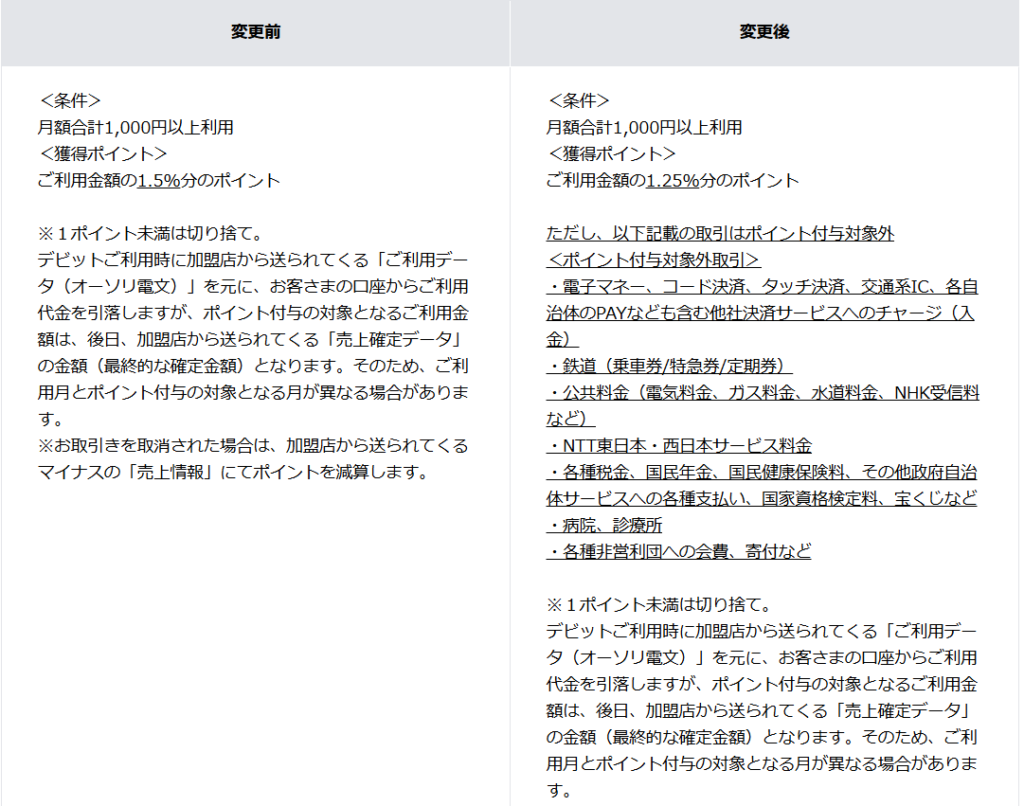 | 変更前 | 変更後 |
|---|---|
| ＜条件＞<br>月額合計1,000円以上利用<br>＜獲得ポイント＞<br>ご利用金額の1.5%分のポイント<br><br>※１ポイント未満は切り捨て。<br>デビットご利用時に加盟店から送られてくる「ご利用データ（オーソリ電文）」を元に、お客さまの口座からご利用代金を引落しますが、ポイント付与の対象となるご利用金額は、後日、加盟店から送られてくる「売上確定データ」の金額（最終的な確定金額）となります。そのため、ご利用月とポイント付与の対象となる月が異なる場合があります。<br>※お取引きを取消された場合は、加盟店から送られてくるマイナスの「売上情報」にてポイントを減算します。 | ＜条件＞<br>月額合計1,000円以上利用<br>＜獲得ポイント＞<br>ご利用金額の1.25%分のポイント<br><br>ただし、以下記載の取引はポイント付与対象外<br>＜ポイント付与対象外取引＞<br>・電子マネー、コード決済、タッチ決済、交通系IC、各自治体のPAYなども含む他社決済サービスへのチャージ（入金）<br>・鉄道（乗車券/特急券/定期券）<br>・公共料金（電気料金、ガス料金、水道料金、NHK受信料など）<br>・NTT東日本・西日本サービス料金<br>・各種税金、国民年金、国民健康保険料、その他政府自治体サービスへの各種支払い、国家資格検定料、宝くじなど<br>・病院、診療所<br>・各種非営利団への会費、寄付など<br><br>※１ポイント未満は切り捨て。<br>デビットご利用時に加盟店から送られてくる「ご利用データ（オーソリ電文）」を元に、お客さまの口座からご利用代金を引落しますが、ポイント付与の対象となるご利用金額は、後日、加盟店から送られてくる「売上確定データ」の金額（最終的な確定金額）となります。そのため、ご利用月とポイント付与の対象となる月が異なる場合があります。 |